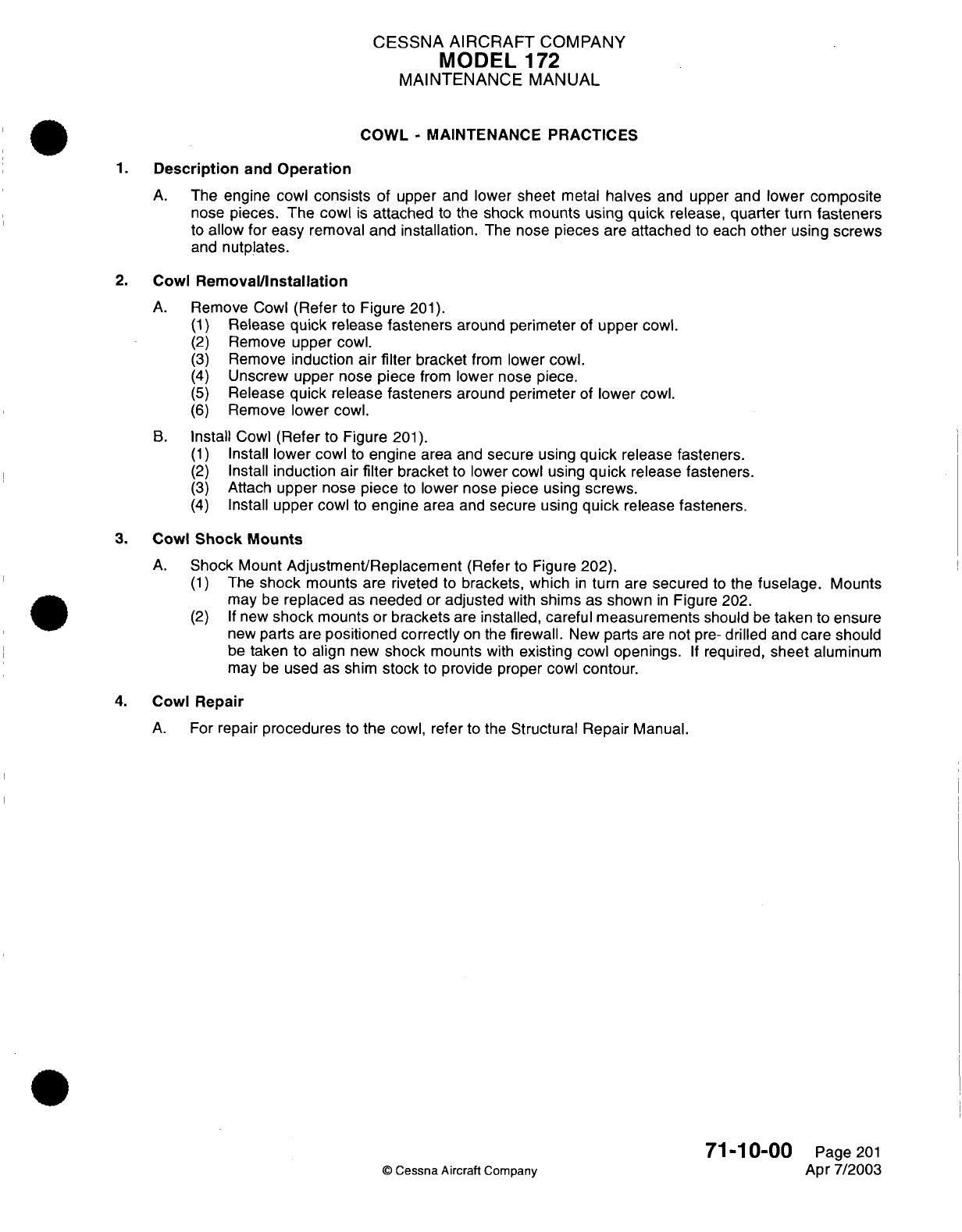 CESSNA AIRCRAFT COMPANY
MODEL 172
MAINTENANCE MANUAL

COWL - MAINTENANCE PRACTICES

1. Description and Operation

A. The engine cowl consists of upper and lower sheet metal halves and upper and lower composite nose pieces. The cowl is attached to the shock mounts using quick release, quarter turn fasteners to allow for easy removal and installation. The nose pieces are attached to each other using screws and nutplates.

2. Cowl Removal/Installation

A. Remove Cowl (Refer to Figure 201).
(1) Release quick release fasteners around perimeter of upper cowl.
(2) Remove upper cowl.
(3) Remove induction air filter bracket from lower cowl.
(4) Unscrew upper nose piece from lower nose piece.
(5) Release quick release fasteners around perimeter of lower cowl.
(6) Remove lower cowl.

B. Install Cowl (Refer to Figure 201).
(1) Install lower cowl to engine area and secure using quick release fasteners.
(2) Install induction air filter bracket to lower cowl using quick release fasteners.
(3) Attach upper nose piece to lower nose piece using screws.
(4) Install upper cowl to engine area and secure using quick release fasteners.

3. Cowl Shock Mounts

A. Shock Mount Adjustment/Replacement (Refer to Figure 202).
(1) The shock mounts are riveted to brackets, which in turn are secured to the fuselage. Mounts may be replaced as needed or adjusted with shims as shown in Figure 202.
(2) If new shock mounts or brackets are installed, careful measurements should be taken to ensure new parts are positioned correctly on the firewall. New parts are not pre- drilled and care should be taken to align new shock mounts with existing cowl openings. If required, sheet aluminum may be used as shim stock to provide proper cowl contour.

4. Cowl Repair

A. For repair procedures to the cowl, refer to the Structural Repair Manual.

© Cessna Aircraft Company

71-10-00 Page 201
Apr 7/2003